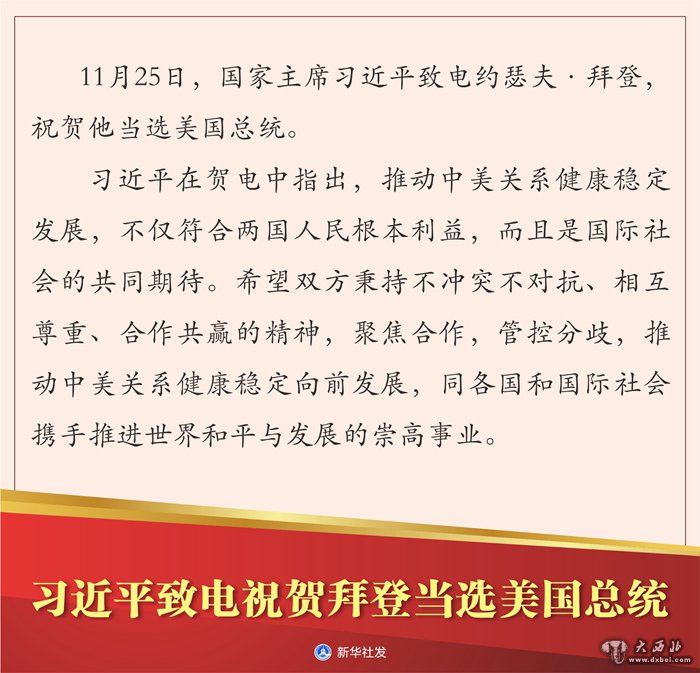 11月25日，国家主席习近平致电约瑟夫·拜登，祝贺他当选美国总统。

习近平在贺电中指出，推动中美关系健康稳定发展，不仅符合两国人民根本利益，而且是国际社会的共同期待。希望双方秉持不冲突不对抗、相互尊重、合作共赢的精神，聚焦合作，管控分歧，推动中美关系健康稳定向前发展，同各国和国际社会携手推进世界和平与发展的崇高事业。

习近平致电祝贺拜登当选美国总统

新华社发

大西北
www.dxbei.com